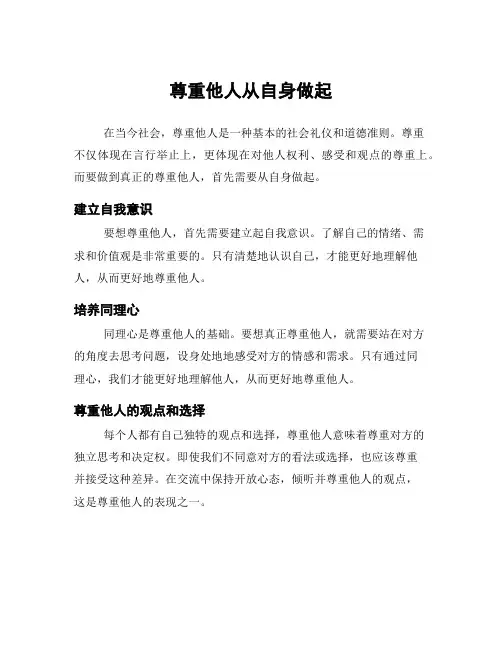 尊重他人从自身做起

在当今社会，尊重他人是一种基本的社会礼仪和道德准则。尊重不仅体现在言行举止上，更体现在对他人权利、感受和观点的尊重上。而要做到真正的尊重他人，首先需要从自身做起。

建立自我意识

要想尊重他人，首先需要建立起自我意识。了解自己的情绪、需求和价值观是非常重要的。只有清楚地认识自己，才能更好地理解他人，从而更好地尊重他人。

培养同理心

同理心是尊重他人的基础。要想真正尊重他人，就需要站在对方的角度去思考问题，设身处地地感受对方的情感和需求。只有通过同理心，我们才能更好地理解他人，从而更好地尊重他人。

尊重他人的观点和选择

每个人都有自己独特的观点和选择，尊重他人意味着尊重对方的独立思考和决定权。即使我们不同意对方的看法或选择，也应该尊重并接受这种差异。在交流中保持开放心态，倾听并尊重他人的观点，这是尊重他人的表现之一。